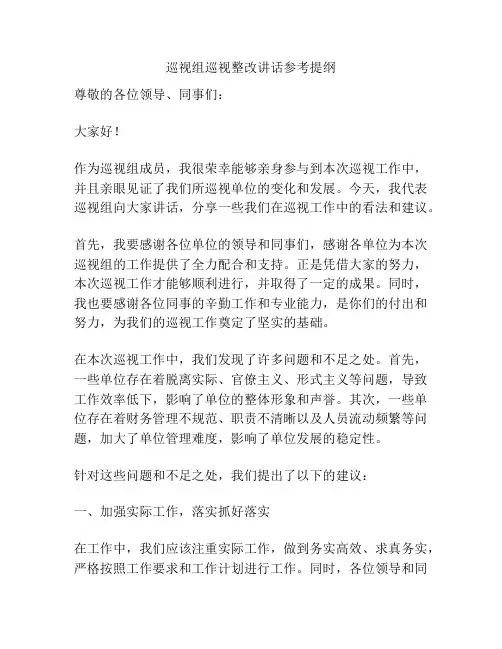 巡视组巡视整改讲话参考提纲

尊敬的各位领导、同事们：

大家好！

作为巡视组成员，我很荣幸能够亲身参与到本次巡视工作中，并且亲眼见证了我们所巡视单位的变化和发展。今天，我代表巡视组向大家讲话，分享一些我们在巡视工作中的看法和建议。

首先，我要感谢各位单位的领导和同事们，感谢各单位为本次巡视组的工作提供了全力配合和支持。正是凭借大家的努力，本次巡视工作才能够顺利进行，并取得了一定的成果。同时，我也要感谢各位同事的辛勤工作和专业能力，是你们的付出和努力，为我们的巡视工作奠定了坚实的基础。

在本次巡视工作中，我们发现了许多问题和不足之处。首先，一些单位存在着脱离实际、官僚主义、形式主义等问题，导致工作效率低下，影响了单位的整体形象和声誉。其次，一些单位存在着财务管理不规范、职责不清晰以及人员流动频繁等问题，加大了单位管理难度，影响了单位发展的稳定性。

针对这些问题和不足之处，我们提出了以下的建议：

一、加强实际工作，落实抓好落实

在工作中，我们应该注重实际工作，做到务实高效、求真务实，严格按照工作要求和工作计划进行工作。同时，各位领导和同